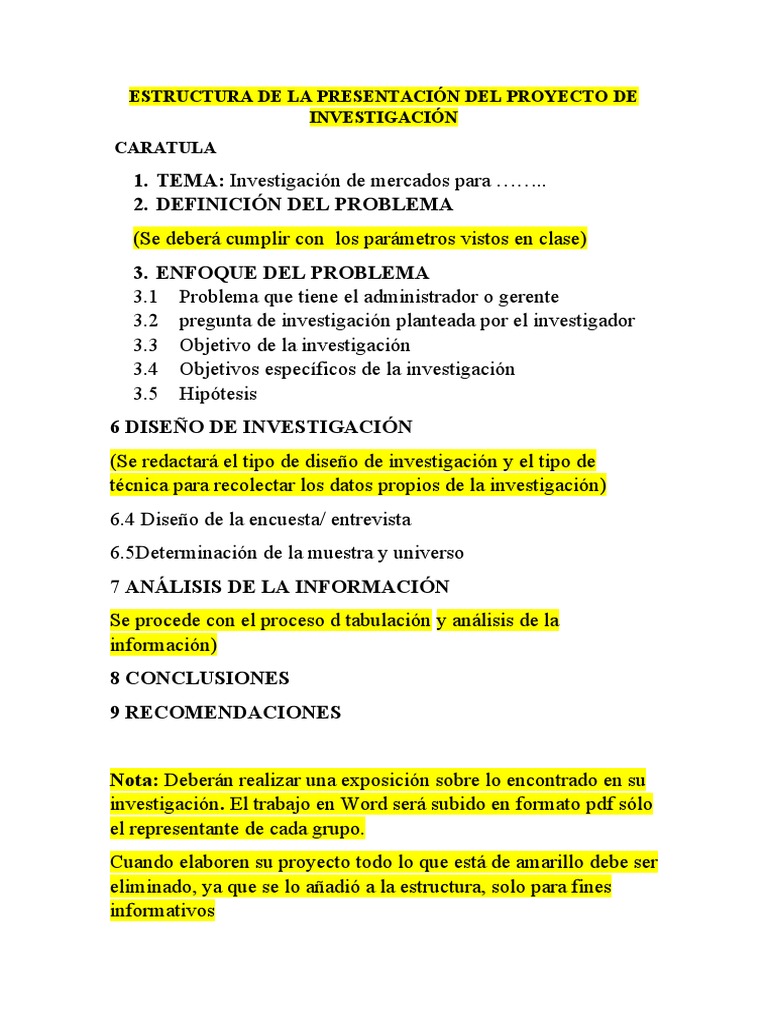 ESTRUCTURA DE LA PRESENTACIÓN DEL PROYECTO DE INVESTIGACIÓN

CARATULA

1. TEMA: Investigación de mercados para ……..
2. DEFINICIÓN DEL PROBLEMA

(Se deberá cumplir con los parámetros vistos en clase)

3. ENFOQUE DEL PROBLEMA
3.1 Problema que tiene el administrador o gerente
3.2 pregunta de investigación planteada por el investigador
3.3 Objetivo de la investigación
3.4 Objetivos específicos de la investigación
3.5 Hipótesis

6 DISEÑO DE INVESTIGACIÓN

(Se redactará el tipo de diseño de investigación y el tipo de técnica para recolectar los datos propios de la investigación)

6.4 Diseño de la encuesta/ entrevista

6.5Determinación de la muestra y universo

7 ANÁLISIS DE LA INFORMACIÓN

Se procede con el proceso d tabulación y análisis de la información)

8 CONCLUSIONES

9 RECOMENDACIONES

Nota: Deberán realizar una exposición sobre lo encontrado en su investigación. El trabajo en Word será subido en formato pdf sólo el representante de cada grupo.

Cuando elaboren su proyecto todo lo que está de amarillo debe ser eliminado, ya que se lo añadió a la estructura, solo para fines informativos